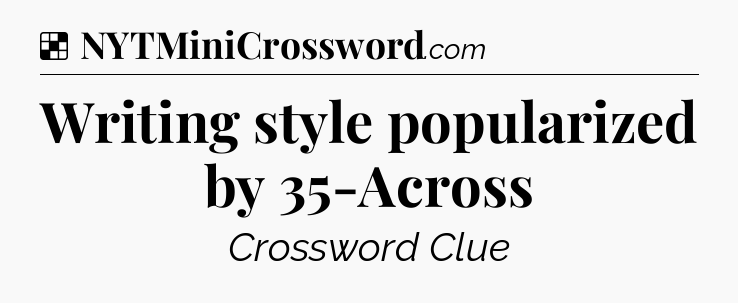 NYTMiniCrossword.com

Writing style popularized by 35-Across

Crossword Clue